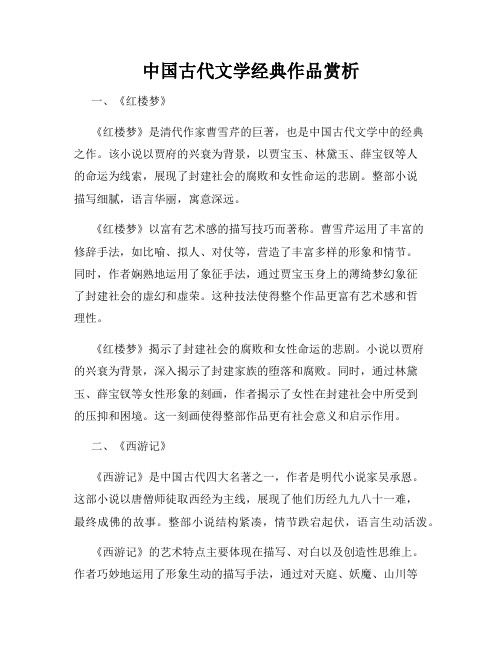 中国古代文学经典作品赏析

一、《红楼梦》

《红楼梦》是清代作家曹雪芹的巨著，也是中国古代文学中的经典之作。该小说以贾府的兴衰为背景，以贾宝玉、林黛玉、薛宝钗等人的命运为线索，展现了封建社会的腐败和女性命运的悲剧。整部小说描写细腻，语言华丽，寓意深远。

《红楼梦》以富有艺术感的描写技巧而著称。曹雪芹运用了丰富的修辞手法，如比喻、拟人、对仗等，营造了丰富多样的形象和情节。同时，作者娴熟地运用了象征手法，通过贾宝玉身上的薄绮梦幻象征了封建社会的虚幻和虚荣。这种技法使得整个作品更富有艺术感和哲理性。

《红楼梦》揭示了封建社会的腐败和女性命运的悲剧。小说以贾府的兴衰为背景，深入揭示了封建家族的堕落和腐败。同时，通过林黛玉、薛宝钗等女性形象的刻画，作者揭示了女性在封建社会中所受到的压抑和困境。这一刻画使得整部作品更有社会意义和启示作用。

二、《西游记》

《西游记》是中国古代四大名著之一，作者是明代小说家吴承恩。这部小说以唐僧师徒取西经为主线，展现了他们历经九九八十一难，最终成佛的故事。整部小说结构紧凑，情节跌宕起伏，语言生动活泼。

《西游记》的艺术特点主要体现在描写、对白以及创造性思维上。作者巧妙地运用了形象生动的描写手法，通过对天庭、妖魔、山川等